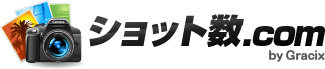 Camera
ショット数.com
by Gracix